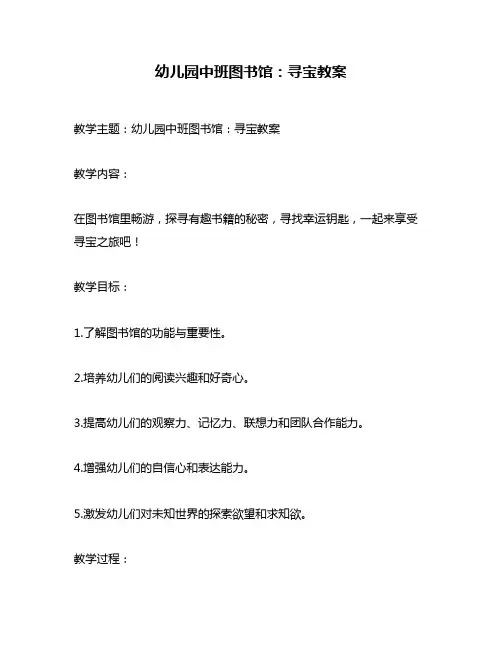 幼儿园中班图书馆：寻宝教案

教学主题：幼儿园中班图书馆：寻宝教案

教学内容：

在图书馆里畅游，探寻有趣书籍的秘密，寻找幸运钥匙，一起来享受寻宝之旅吧！

教学目标：

1.了解图书馆的功能与重要性。

2.培养幼儿们的阅读兴趣和好奇心。

3.提高幼儿们的观察力、记忆力、联想力和团队合作能力。

4.增强幼儿们的自信心和表达能力。

5.激发幼儿们对未知世界的探索欲望和求知欲。

教学过程：